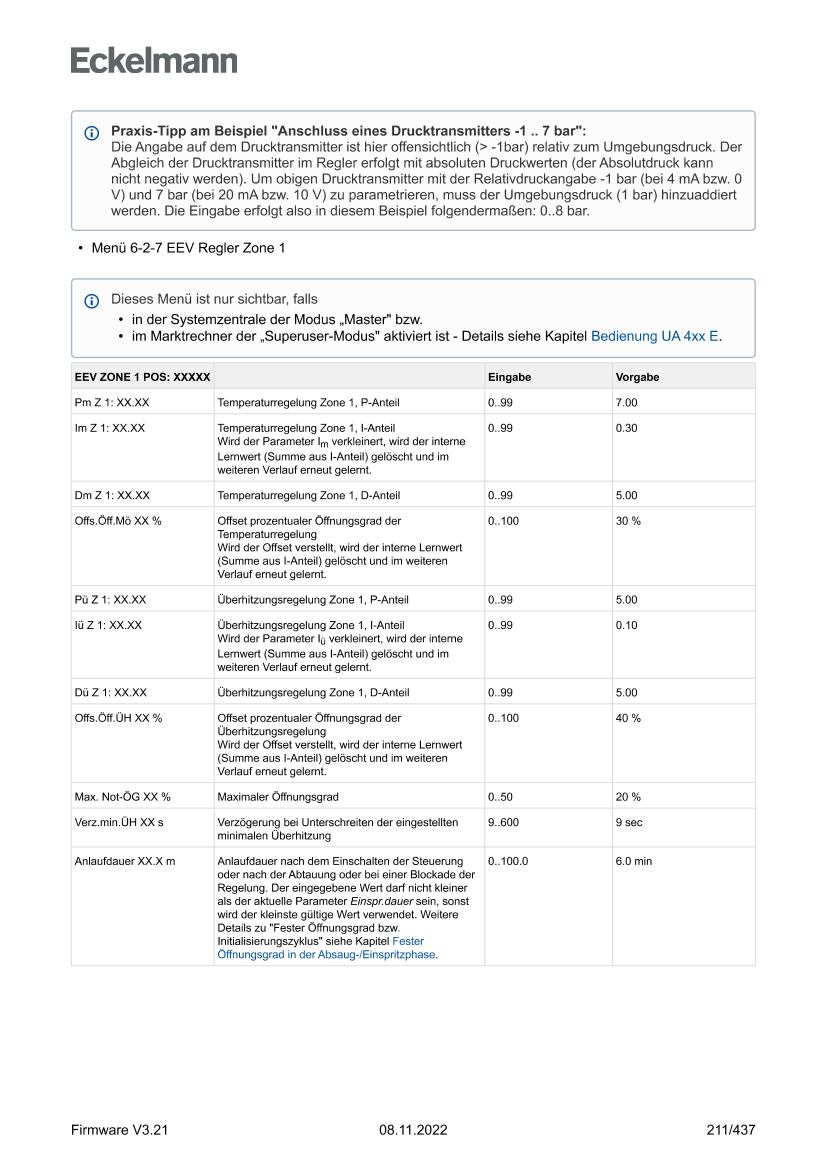 Eckelmann

Praxis-Tipp am Beispiel "Anschluss eines Drucktransmitters -1 .. 7 bar":
Die Angabe auf dem Drucktransmitter ist hier offensichtlich (> -1bar) relativ zum Umgebungsdruck. Der Abgleich der Drucktransmitter im Regler erfolgt mit absoluten Druckwerten (der Absolutdruck kann nicht negativ werden). Um obigen Drucktransmitter mit der Relativdruckangabe -1 bar (bei 4 mA bzw. 0 V) und 7 bar (bei 20 mA bzw. 10 V) zu parametrieren, muss der Umgebungsdruck (1 bar) hinzuaddiert werden. Die Eingabe erfolgt also in diesem Beispiel folgendermaßen: 0..8 bar.

• Menü 6-2-7 EEV Regler Zone 1

Dieses Menü ist nur sichtbar, falls
• in der Systemzentrale der Modus „Master" bzw.
• im Marktrechner der „Superuser-Modus" aktiviert ist - Details siehe Kapitel Bedienung UA 4xx E.

| EEV ZONE 1 POS: XXXXX | | Eingabe | Vorgabe |
|---|---|---|---|
| Pm Z 1: XX.XX | Temperaturregelung Zone 1, P-Anteil | 0..99 | 7.00 |
| Im Z 1: XX.XX | Temperaturregelung Zone 1, I-Anteil Wird der Parameter $I_m$ verkleinert, wird der interne Lernwert (Summe aus I-Anteil) gelöscht und im weiteren Verlauf erneut gelernt. | 0..99 | 0.30 |
| Dm Z 1: XX.XX | Temperaturregelung Zone 1, D-Anteil | 0..99 | 5.00 |
| Offs.Öff.Mö XX % | Offset prozentualer Öffnungsgrad der Temperaturregelung Wird der Offset verstellt, wird der interne Lernwert (Summe aus I-Anteil) gelöscht und im weiteren Verlauf erneut gelernt. | 0..100 | 30 % |
| Pü Z 1: XX.XX | Überhitzungsregelung Zone 1, P-Anteil | 0..99 | 5.00 |
| Iü Z 1: XX.XX | Überhitzungsregelung Zone 1, I-Anteil Wird der Parameter $I_ü$ verkleinert, wird der interne Lernwert (Summe aus I-Anteil) gelöscht und im weiteren Verlauf erneut gelernt. | 0..99 | 0.10 |
| Dü Z 1: XX.XX | Überhitzungsregelung Zone 1, D-Anteil | 0..99 | 5.00 |
| Offs.Öff.ÜH XX % | Offset prozentualer Öffnungsgrad der Überhitzungsregelung Wird der Offset verstellt, wird der interne Lernwert (Summe aus I-Anteil) gelöscht und im weiteren Verlauf erneut gelernt. | 0..100 | 40 % |
| Max. Not-ÖG XX % | Maximaler Öffnungsgrad | 0..50 | 20 % |
| Verz.min.ÜH XX s | Verzögerung bei Unterschreiten der eingestellten minimalen Überhitzung | 9..600 | 9 sec |
| Anlaufdauer XX.X m | Anlaufdauer nach dem Einschalten der Steuerung oder nach der Abtauung oder bei einer Blockade der Regelung. Der eingegebene Wert darf nicht kleiner als der aktuelle Parameter Einspr.dauer sein, sonst wird der kleinste gültige Wert verwendet. Weitere Details zu "Fester Öffnungsgrad bzw. Initialisierungszyklus" siehe Kapitel Fester Öffnungsgrad in der Absaug-/Einspritzphase. | 0..100.0 | 6.0 min |

Firmware V3.21 08.11.2022 211/437